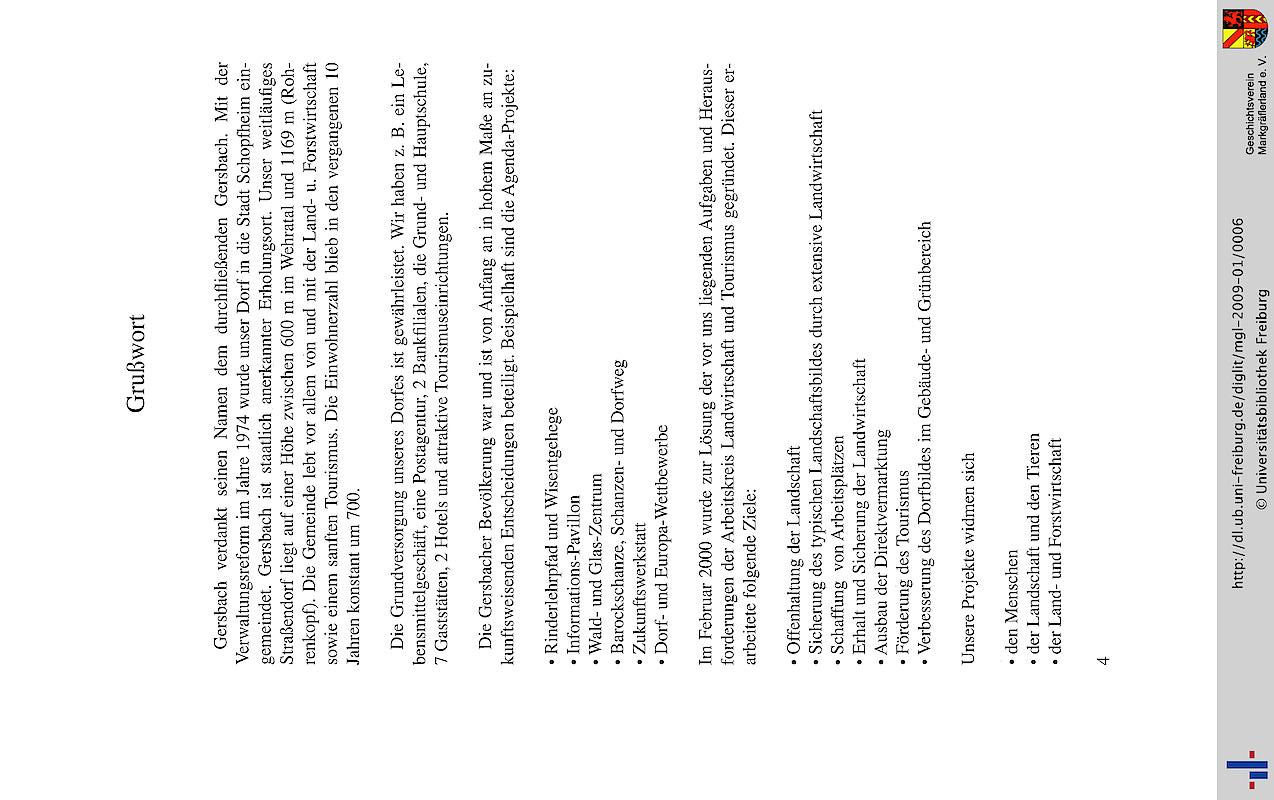 Grußwort

Gersbach verdankt seinen Namen dem durchfließenden Gersbach. Mit der Verwaltungsreform im Jahre 1974 wurde unser Dorf in die Stadt Schopfheim eingemeindet. Gersbach ist staatlich anerkannter Erholungsort. Unser weitläufiges Straßendorf liegt auf einer Höhe zwischen 600 m im Wehratal und 1169 m (Rohrenkopf). Die Gemeinde lebt vor allem von und mit der Land- u. Forstwirtschaft sowie einem sanften Tourismus. Die Einwohnerzahl blieb in den vergangenen 10 Jahren konstant um 700.

Die Grundversorgung unseres Dorfes ist gewährleistet. Wir haben z. B. ein Lebensmittelgeschäft, eine Postagentur, 2 Bankfilialen, die Grund- und Hauptschule, 7 Gaststätten, 2 Hotels und attraktive Tourismuseinrichtungen.

Die Gersbacher Bevölkerung war und ist von Anfang an in hohem Maße an zukunftsweisenden Entscheidungen beteiligt. Beispielhaft sind die Agenda-Projekte:

• Rinderlehrpfad und Wisentgehege
• Informations-Pavillon
• Wald- und Glas-Zentrum
• Barockschanze, Schanzen- und Dorfweg
• Zukunftswerkstatt
• Dorf- und Europa-Wettbewerbe

Im Februar 2000 wurde zur Lösung der vor uns liegenden Aufgaben und Herausforderungen der Arbeitskreis Landwirtschaft und Tourismus gegründet. Dieser erarbeitete folgende Ziele:

• Offenhaltung der Landschaft
• Sicherung des typischen Landschaftsbildes durch extensive Landwirtschaft
• Schaffung von Arbeitsplätzen
• Erhalt und Sicherung der Landwirtschaft
• Ausbau der Direktvermarktung
• Förderung des Tourismus
• Verbesserung des Dorfbildes im Gebäude- und Grünbereich

Unsere Projekte widmen sich

• den Menschen
• der Landschaft und den Tieren
• der Land- und Forstwirtschaft

4

http://dl.ub.uni-freiburg.de/diglit/mgl-2009-01/0006
© Universitätsbibliothek Freiburg

Geschichtsverein Markgräflerland e. V.